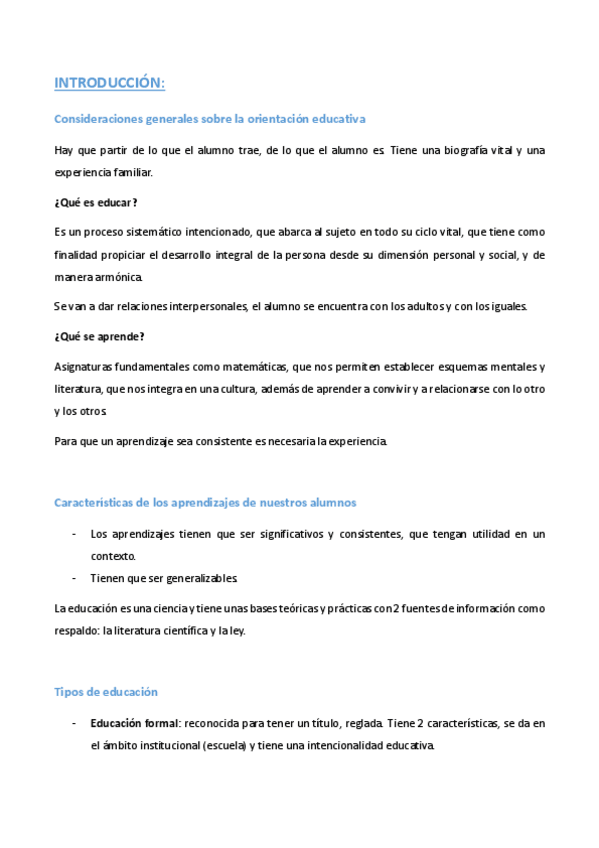 INTRODUCCIÓN:

Consideraciones generales sobre la orientación educativa

Hay que partir de lo que el alumno trae, de lo que el alumno es. Tiene una biografía vital y una experiencia familiar.

¿Qué es educar?

Es un proceso sistemático intencionado, que abarca al sujeto en todo su ciclo vital, que tiene como finalidad propiciar el desarrollo integral de la persona desde su dimensión personal y social, y de manera armónica.

Se van a dar relaciones interpersonales, el alumno se encuentra con los adultos y con los iguales.

¿Qué se aprende?

Asignaturas fundamentales como matemáticas, que nos permiten establecer esquemas mentales y literatura, que nos integra en una cultura, además de aprender a convivir y a relacionarse con lo otro y los otros.

Para que un aprendizaje sea consistente es necesaria la experiencia.

Características de los aprendizajes de nuestros alumnos

- Los aprendizajes tienen que ser significativos y consistentes, que tengan utilidad en un contexto.
- Tienen que ser generalizables.

La educación es una ciencia y tiene unas bases teóricas y prácticas con 2 fuentes de información como respaldo: la literatura científica y la ley.

Tipos de educación

- Educación formal: reconocida para tener un título, reglada. Tiene 2 características, se da en el ámbito institucional (escuela) y tiene una intencionalidad educativa.